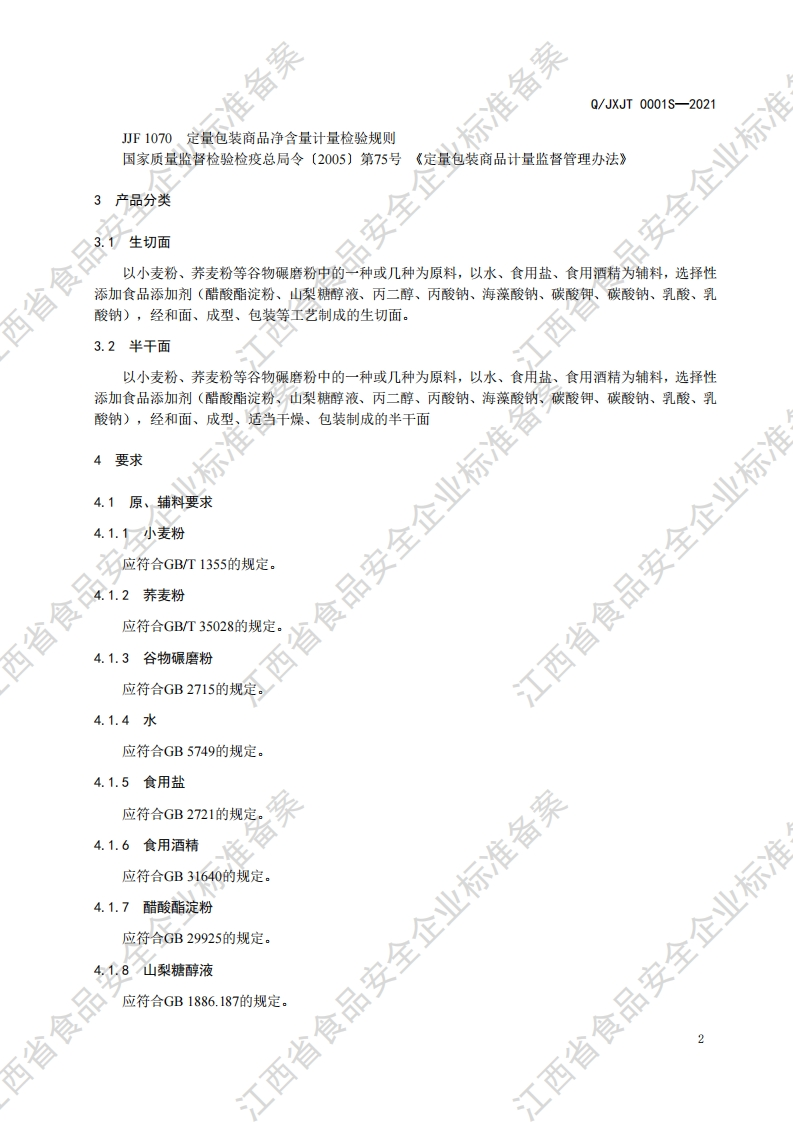 Q/JXJT 0001S—2021

JJF 1070 定量包装商品净含量计量检验规则
国家质量监督检验检疫总局令〔2005〕第75号 《定量包装商品计量监督管理办法》

3 产品分类

3.1 生切面

以小麦粉、荞麦粉等谷物碾磨粉中的一种或几种为原料，以水、食用盐、食用酒精为辅料，选择性添加食品添加剂（醋酸酯淀粉、山梨糖醇液、丙二醇、丙酸钠、海藻酸钠、碳酸钾、碳酸钠、乳酸、乳酸钠），经和面、成型、包装等工艺制成的生切面。

3.2 半干面

以小麦粉、荞麦粉等谷物碾磨粉中的一种或几种为原料，以水、食用盐、食用酒精为辅料，选择性添加食品添加剂（醋酸酯淀粉、山梨糖醇液、丙二醇、丙酸钠、海藻酸钠、碳酸钾、碳酸钠、乳酸、乳酸钠），经和面、成型、适当干燥、包装制成的半干面

4 要求

4.1 原、辅料要求

4.1.1 小麦粉

应符合GB/T 1355的规定。

4.1.2 荞麦粉

应符合GB/T 35028的规定。

4.1.3 谷物碾磨粉

应符合GB 2715的规定。

4.1.4 水

应符合GB 5749的规定。

4.1.5 食用盐

应符合GB 2721的规定。

4.1.6 食用酒精

应符合GB 31640的规定。

4.1.7 醋酸酯淀粉

应符合GB 29925的规定。

4.1.8 山梨糖醇液

应符合GB 1886.187的规定。

2

江西省食品安全企业标准备案